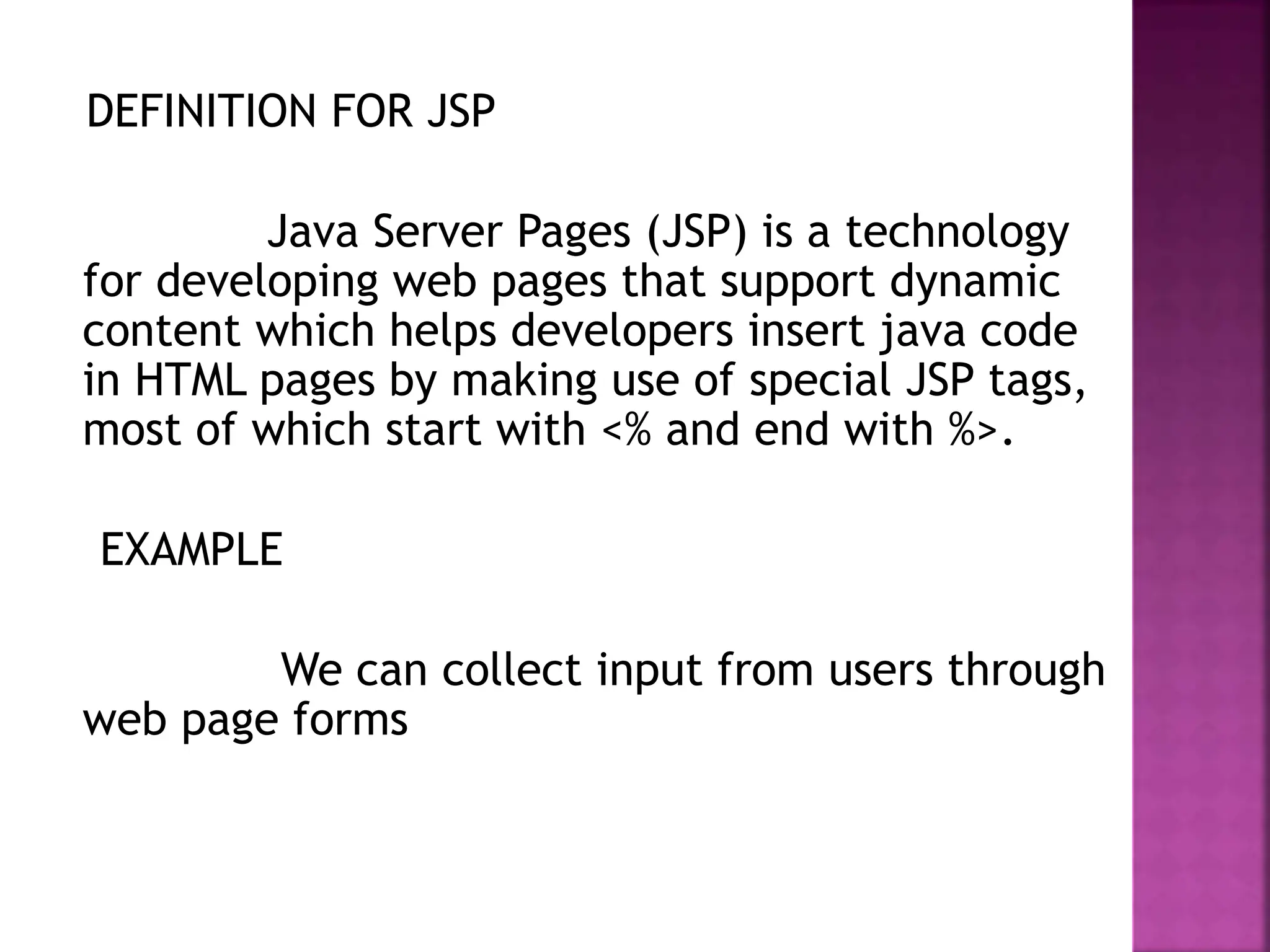 DEFINITION FOR JSP

Java Server Pages (JSP) is a technology for developing web pages that support dynamic content which helps developers insert java code in HTML pages by making use of special JSP tags, most of which start with <% and end with %>.

EXAMPLE

We can collect input from users through web page forms